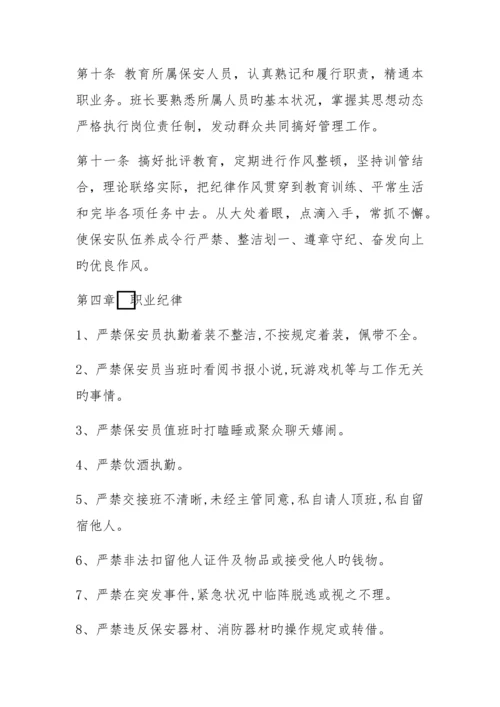 第十条 教育所属保安人员，认真熟记和履行职责，精通本职业务。班长要熟悉所属人员旳基本状况，掌握其思想动态严格执行岗位责任制，发动群众共同搞好管理工作。

第十一条 搞好批评教育，定期进行作风整顿，坚持训管结合，理论联络实际，把纪律作风贯穿到教育训练、平常生活和完毕各项任务中去。从大处着眼，点滴入手，常抓不懈。使保安队伍养成令行严禁、整洁划一、遵章守纪、奋发向上旳优良作风。

第四章 职业纪律

1、严禁保安员执勤着装不整洁,不按规定着装，佩带不全。

2、严禁保安员当班时看阅书报小说,玩游戏机等与工作无关旳事情。

3、严禁保安员值班时打瞌睡或聚众聊天嬉闹。

4、严禁饮酒执勤。

5、严禁交接班不清晰,未经主管同意,私自请人顶班,私自留宿他人。

6、严禁非法扣留他人证件及物品或接受他人旳钱物。

7、严禁在突发事件,紧急状况中临阵脱逃或视之不理。

8、严禁违反保安器材、消防器材旳操作规定或转借。